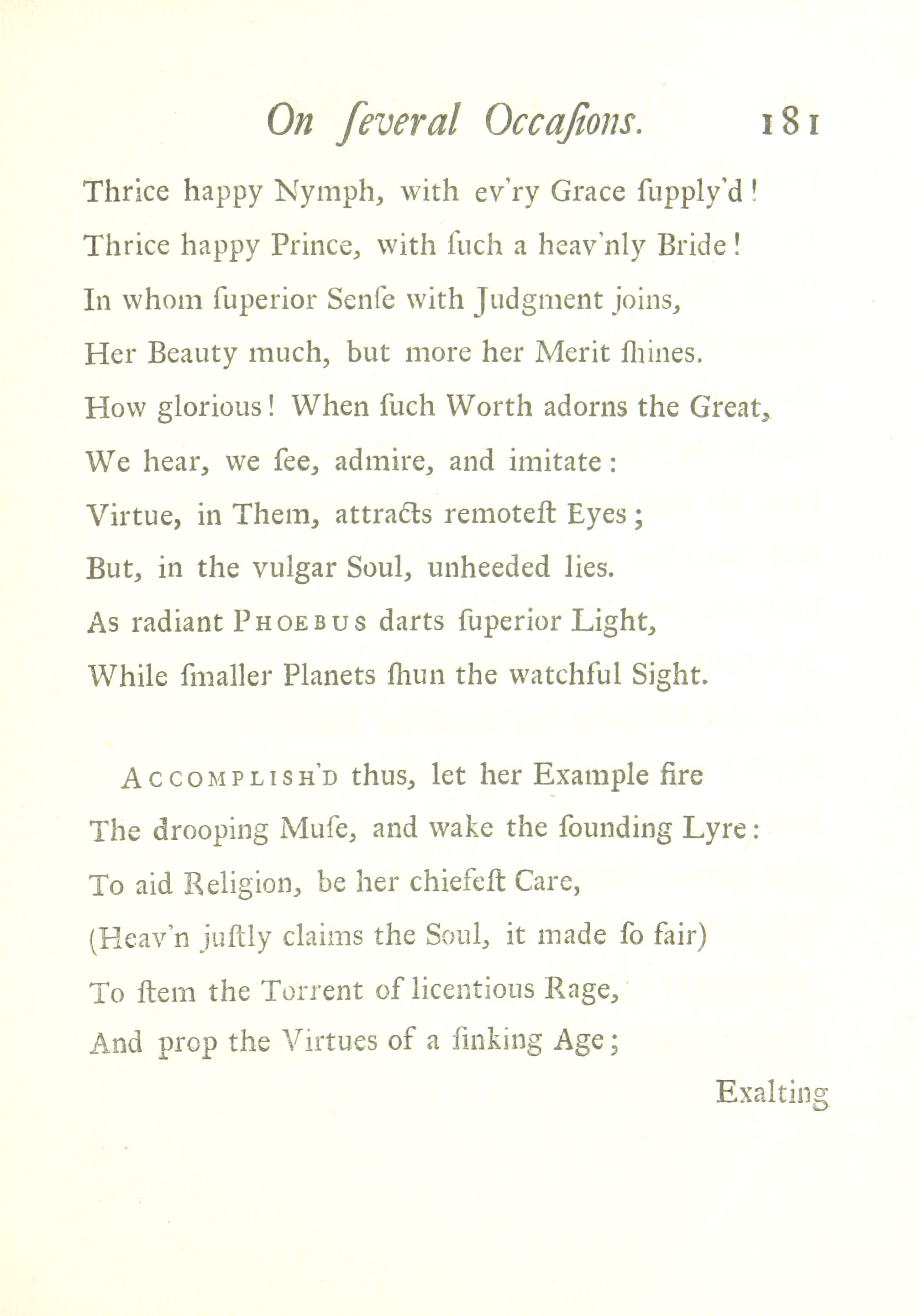 On ſeveral Occaſions. 181

Thrice happy Nymph, with ev'ry Grace ſupply'd!
Thrice happy Prince, with ſuch a heav'nly Bride!
In whom ſuperior Senſe with Judgment joins,
Her Beauty much, but more her Merit ſhines.
How glorious! When ſuch Worth adorns the Great,
We hear, we ſee, admire, and imitate:
Virtue, in Them, attracts remoteſt Eyes;
But, in the vulgar Soul, unheeded lies.
As radiant PHOEBUS darts ſuperior Light,
While ſmaller Planets ſhun the watchful Sight.

ACCOMPLISH'D thus, let her Example fire
The drooping Muſe, and wake the ſounding Lyre:
To aid Religion, be her chiefeſt Care,
(Heav'n juſtly claims the Soul, it made ſo fair)
To ſtem the Torrent of licentious Rage,
And prop the Virtues of a ſinking Age;

Exalting